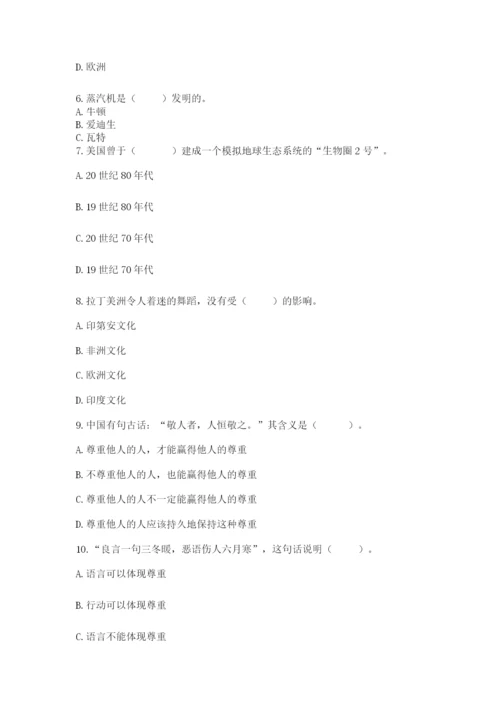 D. 欧洲

6. 蒸汽机是（　　）发明的。
A. 牛顿
B. 爱迪生
C. 瓦特
7. 美国曾于（　　）建成一个模拟地球生态系统的“生物圈 2 号”。

A. 20 世纪 80 年代

B. 19 世纪 80 年代

C. 20 世纪 70 年代

D. 19 世纪 70 年代

8. 拉丁美洲令人着迷的舞蹈，没有受（　　）的影响。

A. 印第安文化

B. 非洲文化

C. 欧洲文化

D. 印度文化

9. 中国有句古话：“敬人者，人恒敬之。”其含义是（　　）。

A. 尊重他人的人，才能赢得他人的尊重

B. 不尊重他人的人，也能赢得他人的尊重

C. 尊重他人的人不一定能赢得他人的尊重

D. 尊重他人的人应该持久地保持这种尊重

10. “良言一句三冬暖，恶语伤人六月寒”，这句话说明（　　）。

A. 语言可以体现尊重

B. 行动可以体现尊重

C. 语言不能体现尊重